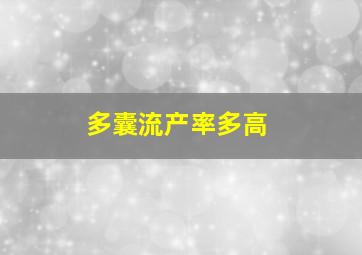 多囊流产率多高